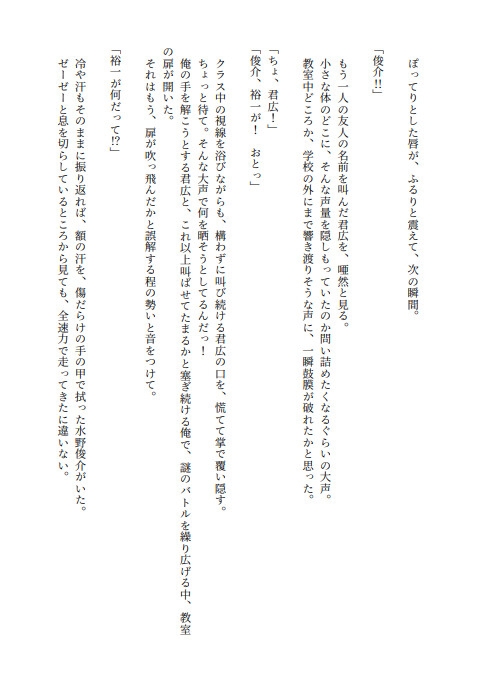 ぽってりとした唇が、ふるりと震えて、次の瞬間。

「俊介!!」

もう一人の友人の名前を叫んだ君広を、唖然と見る。
小さな体のどこに、そんな声量を隠しもっていたのか問い詰めたくなるぐらいの大声。
教室中どころか、学校の外にまで響き渡りそうな声に、一瞬鼓膜が破れたかと思った。

「ちょ、君広!」
「俊介、裕一が! おとっ」

クラス中の視線を浴びながらも、構わずに叫び続ける君広の口を、慌てて掌で覆い隠す。
ちょっと待て。そんな大声で何を晒そうとしてるんだっ!
俺の手を解こうとする君広と、これ以上叫ばせてたまるかと塞ぎ続ける俺で、謎のバトルを繰り広げる中、教室の扉が開いた。
それはもう、扉が吹っ飛んだかと誤解する程の勢いと音をつけて。

「裕一が何だって!?」

冷や汗もそのままに振り返れば、額の汗を、傷だらけの手の甲で拭った水野俊介がいた。
ゼーゼーと息を切らしているところから見ても、全速力で走ってきたに違いない。